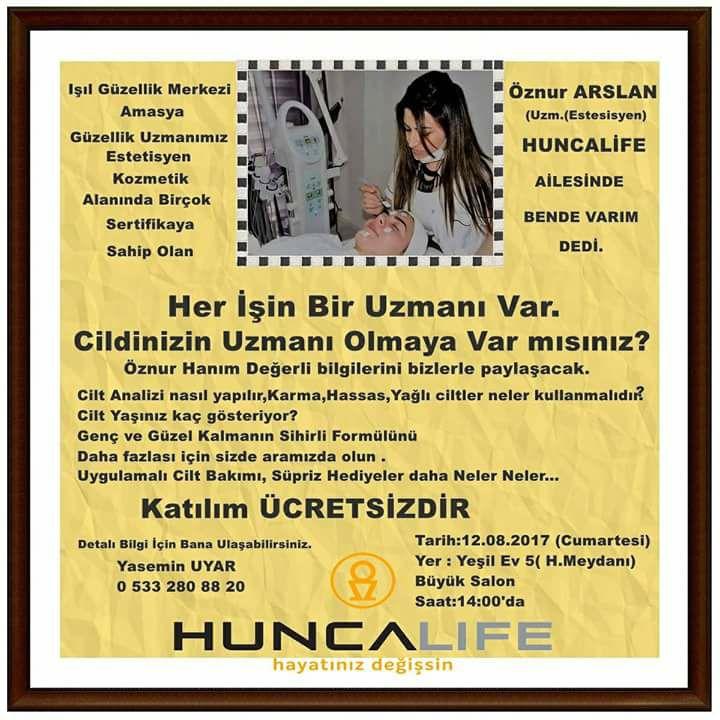 Işıl Güzellik Merkezi
Amasya
Güzellik Uzmanımız
Estetisyen
Kozmetik
Alanında Birçok
Sertifikaya
Sahip Olan

Öznur ARSLAN
(Uzm.(Estesisyen)
HUNCALİFE
AİLESİNDE
BENDE VARIM
DEDİ.

Her İşin Bir Uzmanı Var.
Cildinizin Uzmanı Olmaya Var mısınız?
Öznur Hanım Değerli bilgilerini bizlerle paylaşacak.

Cilt Analizi nasıl yapılır,Karma,Hassas,Yağlı ciltler neler kullanmalıdır?
Cilt Yaşınız kaç gösteriyor?
Genç ve Güzel Kalmanın Sihirli Formülünü
Daha fazlası için sizde aramızda olun .
Uygulamalı Cilt Bakımı, Süpriz Hediyeler daha Neler Neler...

Katılım ÜCRETSİZDİR

Detalı Bilgi İçin Bana Ulaşabilirsiniz.
Yasemin UYAR
0 533 280 88 20

Tarih:12.08.2017 (Cumartesi)
Yer : Yeşil Ev 5( H.Meydanı)
Büyük Salon
Saat:14:00'da

HUNCALIFE
hayatınız değişsin